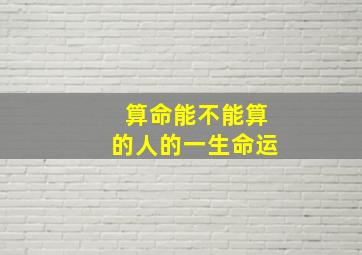 算命能不能算
的人的一生命运